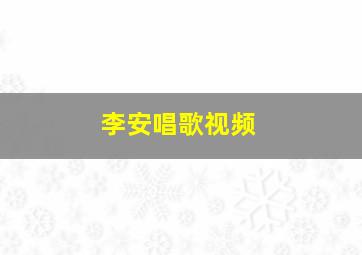 李安唱歌视频